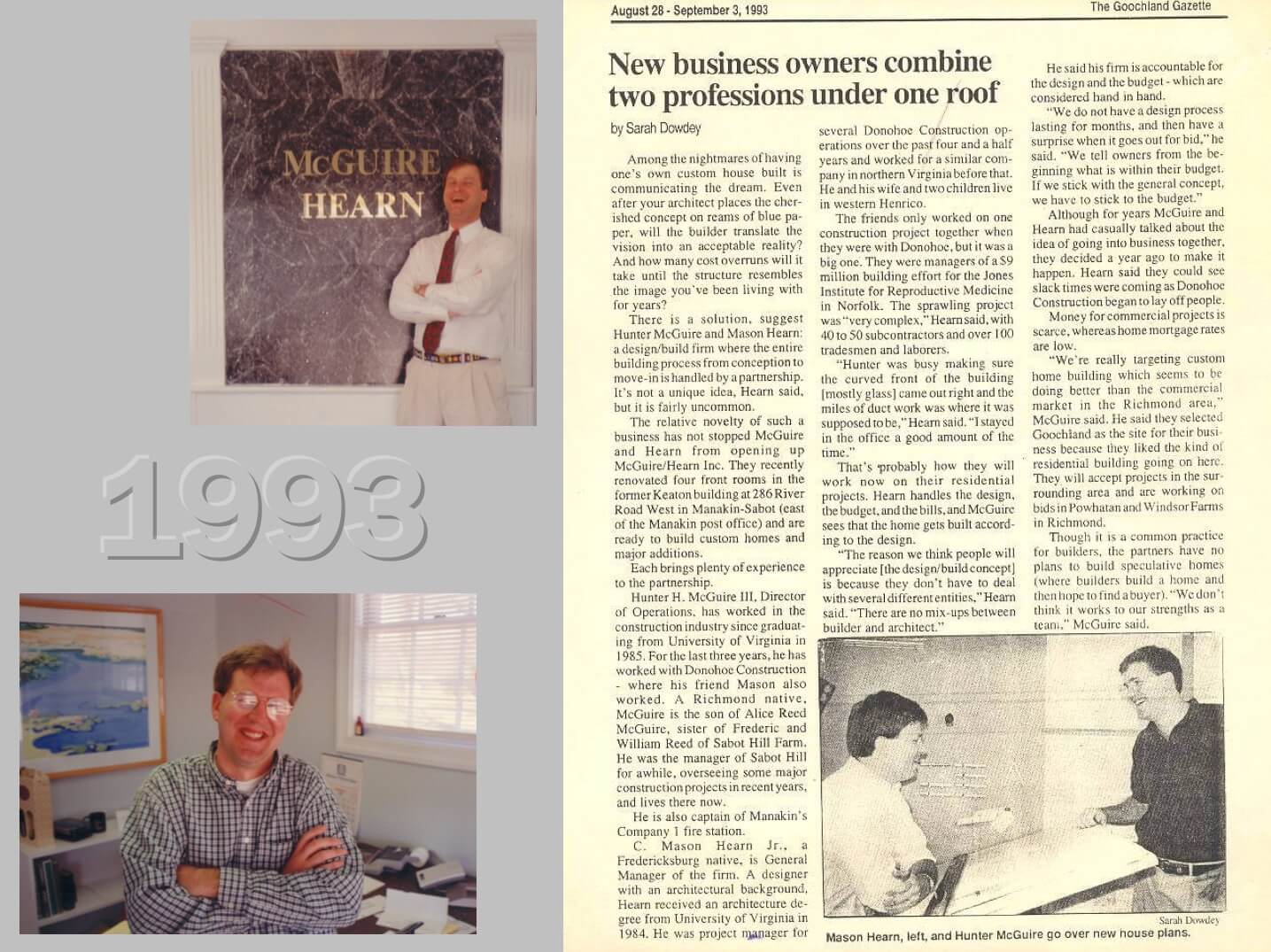 McGUIRE
HEARN

1993

August 28 - September 3, 1993

The Goochland Gazette

New business owners combine two professions under one roof

by Sarah Dowdey

Among the nightmares of having one's own custom house built is communicating the dream. Even after your architect places the cherished concept on reams of blue paper, will the builder translate the vision into an acceptable reality? And how many cost overruns will it take until the structure resembles the image you've been living with for years?

There is a solution, suggest Hunter McGuire and Mason Hearn: a design/build firm where the entire building process from conception to move-in is handled by a partnership. It's not a unique idea, Hearn said, but it is fairly uncommon.

The relative novelty of such a business has not stopped McGuire and Hearn from opening up McGuire/Hearn Inc. They recently renovated four front rooms in the former Keaton building at 286 River Road West in Manakin-Sabot (east of the Manakin post office) and are ready to build custom homes and major additions.

Each brings plenty of experience to the partnership.

Hunter H. McGuire III, Director of Operations, has worked in the construction industry since graduating from University of Virginia in 1985. For the last three years, he has worked with Donohoe Construction - where his friend Mason also worked. A Richmond native, McGuire is the son of Alice Reed McGuire, sister of Frederic and William Reed of Sabot Hill Farm. He was the manager of Sabot Hill for awhile, overseeing some major construction projects in recent years, and lives there now.

He is also captain of Manakin's Company 1 fire station.

C. Mason Hearn Jr., a Fredericksburg native, is General Manager of the firm. A designer with an architectural background, Hearn received an architecture degree from University of Virginia in 1984. He was project manager for several Donohoe Construction operations over the past four and a half years and worked for a similar company in northern Virginia before that. He and his wife and two children live in western Henrico.

The friends only worked on one construction project together when they were with Donohoe, but it was a big one. They were managers of a $9 million building effort for the Jones Institute for Reproductive Medicine in Norfolk. The sprawling project was "very complex," Hearn said, with 40 to 50 subcontractors and over 100 tradesmen and laborers.

"Hunter was busy making sure the curved front of the building [mostly glass] came out right and the miles of duct work was where it was supposed to be," Hearn said. "I stayed in the office a good amount of the time."

That's probably how they will work now on their residential projects. Hearn handles the design, the budget, and the bills, and McGuire sees that the home gets built according to the design.

"The reason we think people will appreciate [the design/build concept] is because they don't have to deal with several different entities," Hearn said. "There are no mix-ups between builder and architect."

He said his firm is accountable for the design and the budget - which are considered hand in hand.

"We do not have a design process lasting for months, and then have a surprise when it goes out for bid," he said. "We tell owners from the beginning what is within their budget. If we stick with the general concept, we have to stick to the budget."

Although for years McGuire and Hearn had casually talked about the idea of going into business together, they decided a year ago to make it happen. Hearn said they could see slack times were coming as Donohoe Construction began to lay off people.

Money for commercial projects is scarce, whereas home mortgage rates are low.

"We're really targeting custom home building which seems to be doing better than the commercial market in the Richmond area," McGuire said. He said they selected Goochland as the site for their business because they liked the kind of residential building going on here. They will accept projects in the surrounding area and are working on bids in Powhatan and Windsor Farms in Richmond.

Though it is a common practice for builders, the partners have no plans to build speculative homes (where builders build a home and then hope to find a buyer). "We don't think it works to our strengths as a team," McGuire said.

Sarah Dowdey

Mason Hearn, left, and Hunter McGuire go over new house plans.